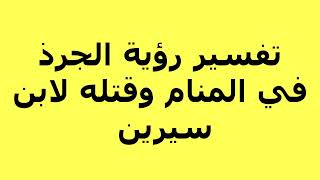 تفسير رؤية الجرذ في المنام وقتله لابن سيرين